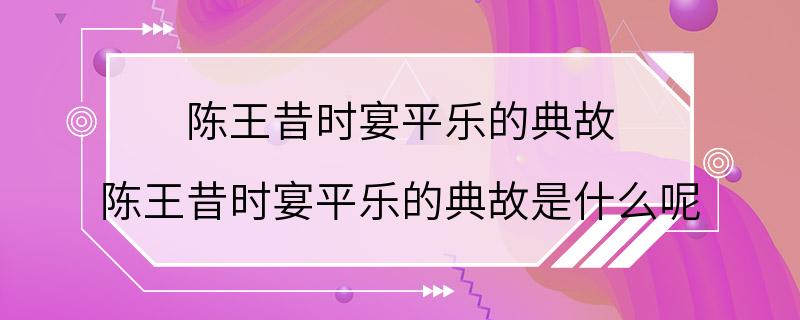 陈王昔时宴平乐的典故

陈王昔时宴平乐的典故是什么呢